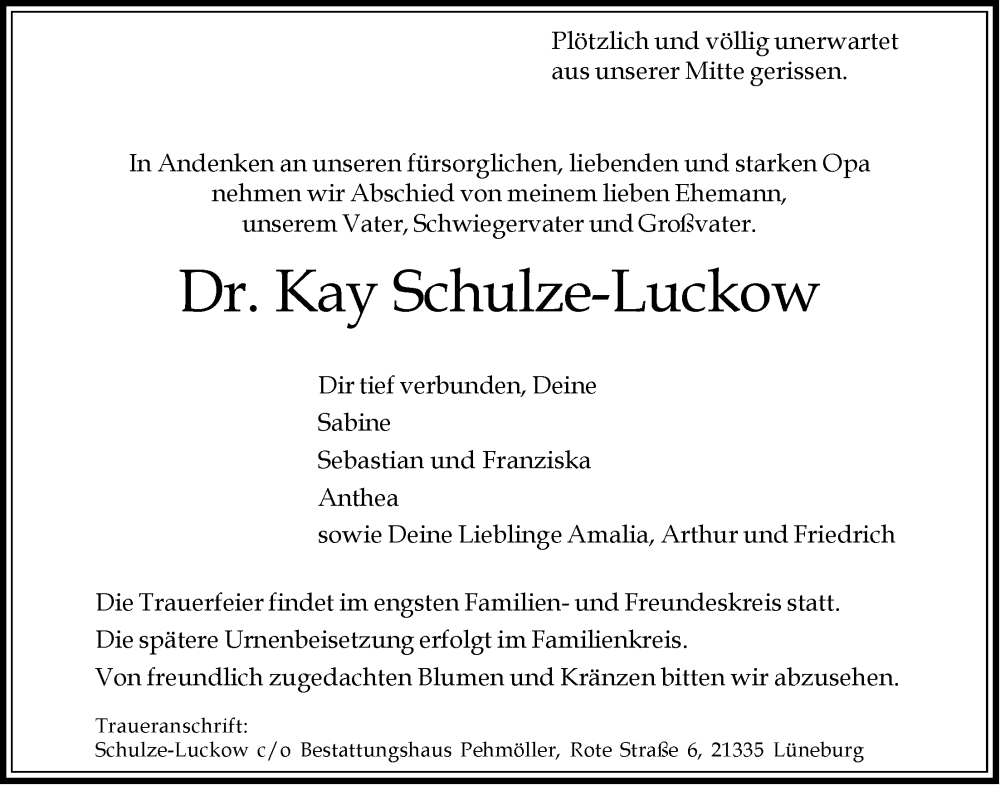 Plötzlich und völlig unerwartet
aus unserer Mitte gerissen.

In Andenken an unseren fürsorglichen, liebenden und starken Opa
nehmen wir Abschied von meinem lieben Ehemann,
unserem Vater, Schwiegervater und Großvater.

Dr. Kay Schulze-Luckow

Dir tief verbunden, Deine
Sabine
Sebastian und Franziska
Anthea
sowie Deine Lieblinge Amalia, Arthur und Friedrich

Die Trauerfeier findet im engsten Familien- und Freundeskreis statt.
Die spätere Urnenbeisetzung erfolgt im Familienkreis.
Von freundlich zugedachten Blumen und Kränzen bitten wir abzusehen.

Traueranschrift:
Schulze-Luckow c/o Bestattungshaus Pehmöller, Rote Straße 6, 21335 Lüneburg